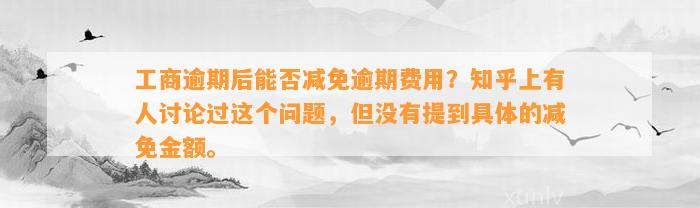 工商逾期后能否减免逾期费用？知乎上有人讨论过这个问题，但没有提到具体的减免金额。

xunlv